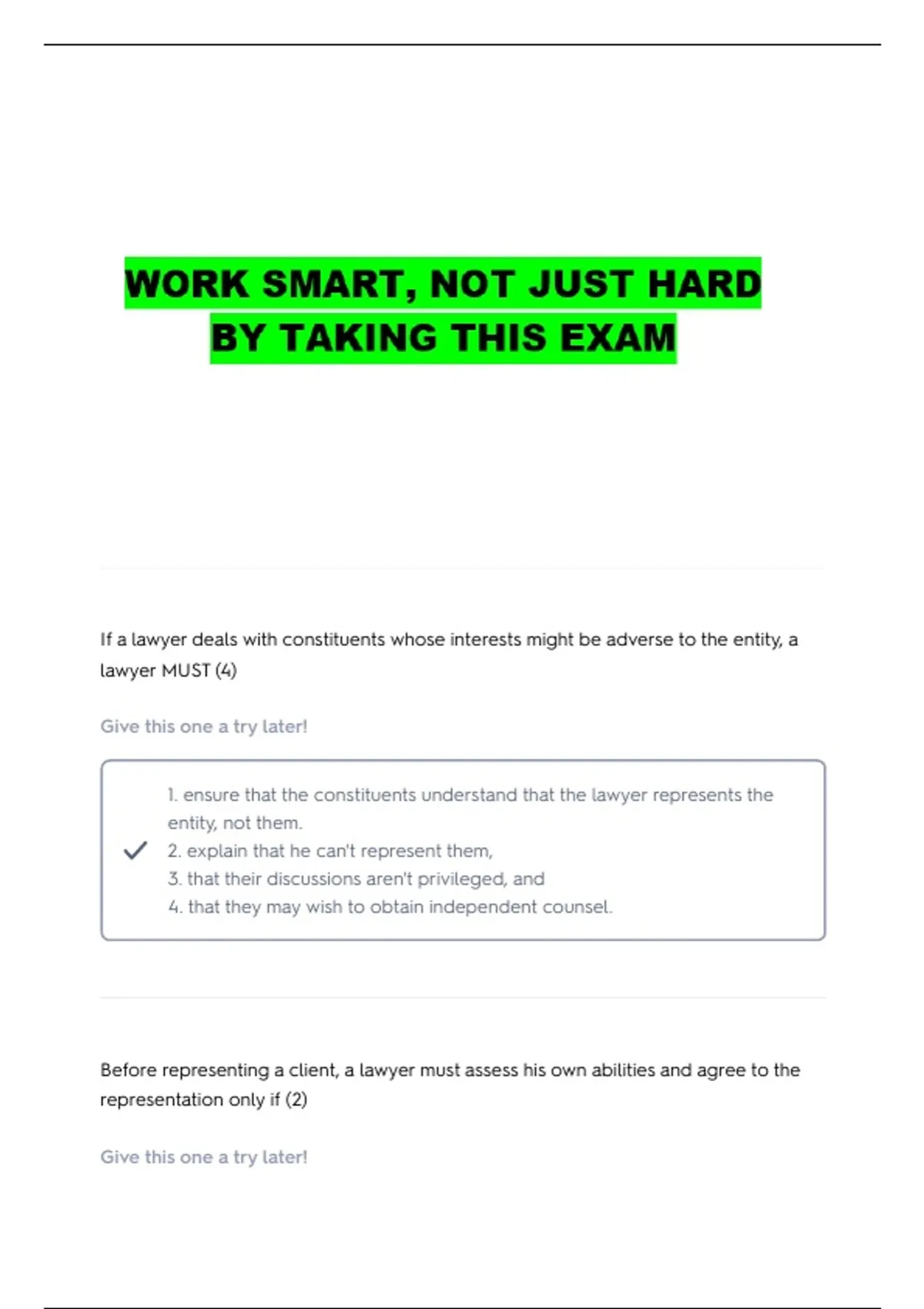 WORK SMART, NOT JUST HARD
BY TAKING THIS EXAM

If a lawyer deals with constituents whose interests might be adverse to the entity, a lawyer MUST (4)

Give this one a try later!

1. ensure that the constituents understand that the lawyer represents the entity, not them.
2. explain that he can't represent them,
3. that their discussions aren't privileged, and
4. that they may wish to obtain independent counsel.

Before representing a client, a lawyer must assess his own abilities and agree to the representation only if (2)

Give this one a try later!